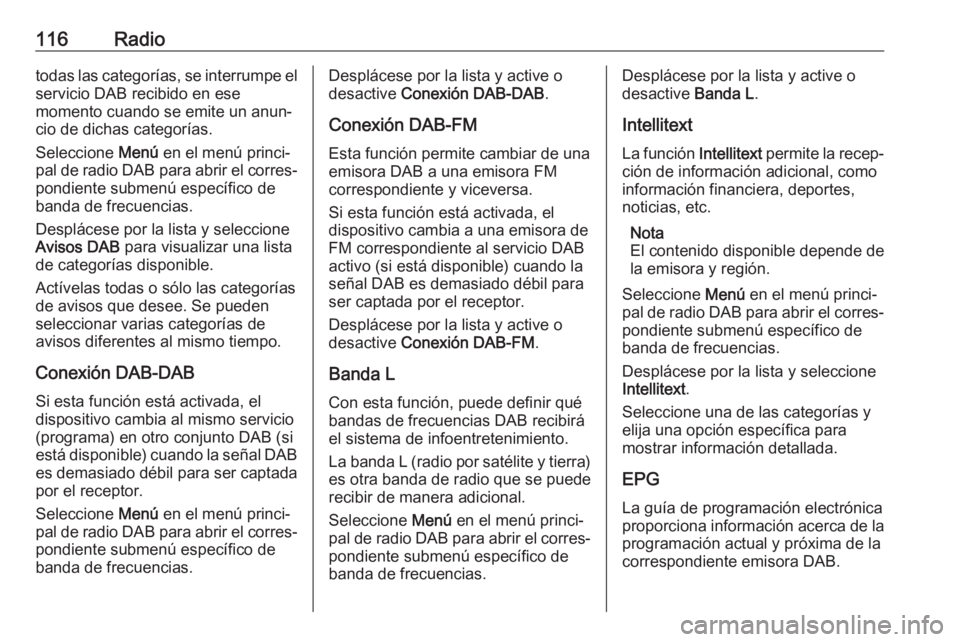 116 Radio

todas las categorías, se interrumpe el servicio DAB recibido en ese momento cuando se emite un anuncio de dichas categorías.

Seleccione Menú en el menú principal de radio DAB para abrir el correspondiente submenú específico de banda de frecuencias.

Desplácese por la lista y seleccione Avisos DAB para visualizar una lista de categorías disponible.

Actívelas todas o sólo las categorías de avisos que desee. Se pueden seleccionar varias categorías de avisos diferentes al mismo tiempo.

Conexión DAB-DAB

Si esta función está activada, el dispositivo cambia al mismo servicio (programa) en otro conjunto DAB (si está disponible) cuando la señal DAB es demasiado débil para ser captada por el receptor.

Seleccione Menú en el menú principal de radio DAB para abrir el correspondiente submenú específico de banda de frecuencias.

Desplácese por la lista y active o desactive Conexión DAB-DAB.

Conexión DAB-FM

Esta función permite cambiar de una emisora DAB a una emisora FM correspondiente y viceversa.

Si esta función está activada, el dispositivo cambia a una emisora de FM correspondiente al servicio DAB activo (si está disponible) cuando la señal DAB es demasiado débil para ser captada por el receptor.

Desplácese por la lista y active o desactive Conexión DAB-FM.

Banda L

Con esta función, puede definir qué bandas de frecuencias DAB recibirá el sistema de infoentretenimiento.

La banda L (radio por satélite y tierra) es otra banda de radio que se puede recibir de manera adicional.

Seleccione Menú en el menú principal de radio DAB para abrir el correspondiente submenú específico de banda de frecuencias.

Desplácese por la lista y active o desactive Banda L.

Intellitext

La función Intellitext permite la recepción de información adicional, como información financiera, deportes, noticias, etc.

Nota
El contenido disponible depende de la emisora y región.

Seleccione Menú en el menú principal de radio DAB para abrir el correspondiente submenú específico de banda de frecuencias.

Desplácese por la lista y seleccione Intellitext.

Seleccione una de las categorías y elija una opción específica para mostrar información detallada.

EPG

La guía de programación electrónica proporciona información acerca de la programación actual y próxima de la correspondiente emisora DAB.

carmanualsonline.info